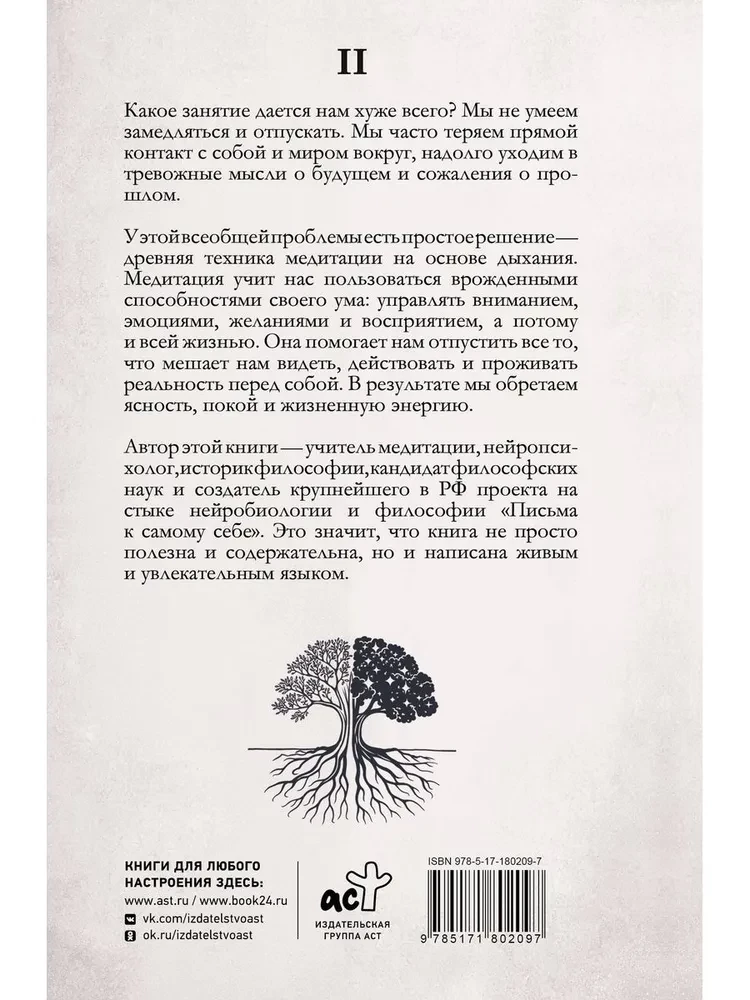 II

Какое занятие дается нам хуже всего? Мы не умеем замедляться и отпускать. Мы часто теряем прямой контакт с собой и миром вокруг, надолго уходим в тревожные мысли о будущем и сожаления о прошлом.

У этой всеобщей проблемы есть простое решение — древняя техника медитации на основе дыхания. Медитация учит нас пользоваться врожденными способностями своего ума: управлять вниманием, эмоциями, желаниями и восприятием, а потому и всей жизнью. Она помогает нам отпустить все то, что мешает нам видеть, действовать и проживать реальность перед собой. В результате мы обретаем ясность, покой и жизненную энергию.

Автор этой книги — учитель медитации, нейропсихолог, историк философии, кандидат философских наук и создатель крупнейшего в РФ проекта на стыке нейробиологии и философии «Письма к самому себе». Это значит, что книга не просто полезна и содержательна, но и написана живым и увлекательным языком.

КНИГИ ДЛЯ ЛЮБОГО НАСТРОЕНИЯ ЗДЕСЬ:
www.ast.ru / www.book24.ru
vk.com/izdatelstvoast
ok.ru/izdatelstvoast

аст
ИЗДАТЕЛЬСКАЯ ГРУППА АСТ

ISBN 978-5-17-180209-7
9 785171 802097